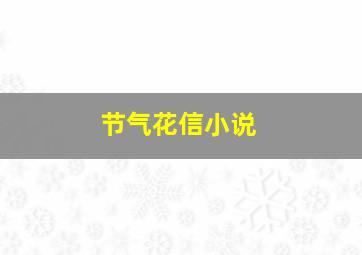 节气花信小说